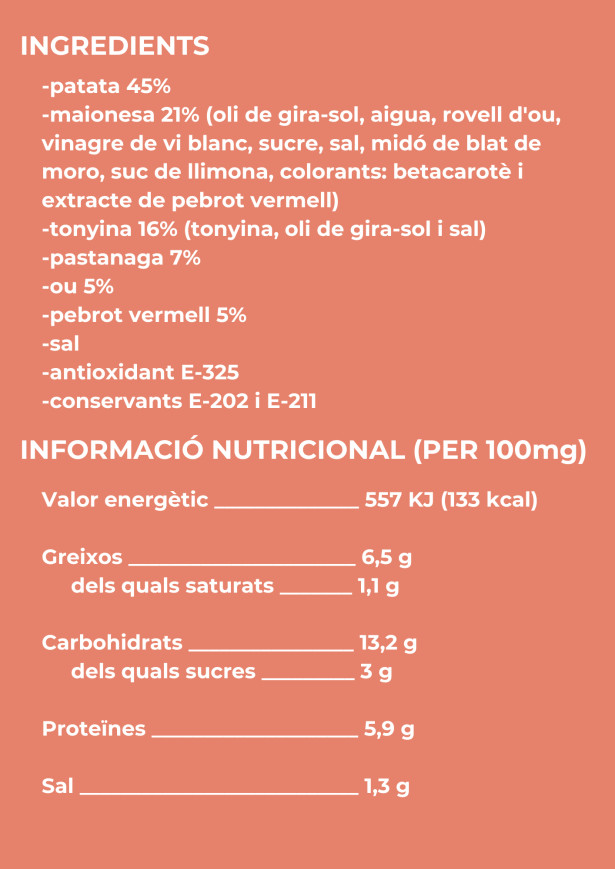 INGREDIENTS

-patata 45%
-maionesa 21% (oli de gira-sol, aigua, rovell d'ou, vinagre de vi blanc, sucre, sal, midó de blat de moro, suc de llimona, colorants: betacarotè i extracte de pebrot vermell)
-tonyina 16% (tonyina, oli de gira-sol i sal)
-pastanaga 7%
-ou 5%
-pebrot vermell 5%
-sal
-antioxidant E-325
-conservants E-202 i E-211

INFORMACIÓ NUTRICIONAL (PER 100mg)

Valor energètic ______________ 557 KJ (133 kcal)

Greixos ______________________ 6,5 g
dels quals saturats _______ 1,1 g

Carbohidrats ________________ 13,2 g
dels quals sucres _________ 3 g

Proteïnes ____________________ 5,9 g

Sal ___________________________ 1,3 g